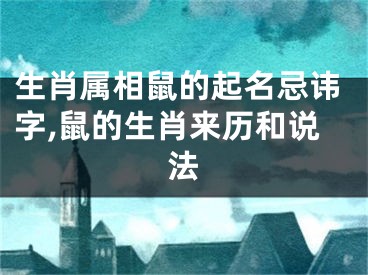 生肖属相鼠的起名忌讳字,鼠的生肖来历和说法